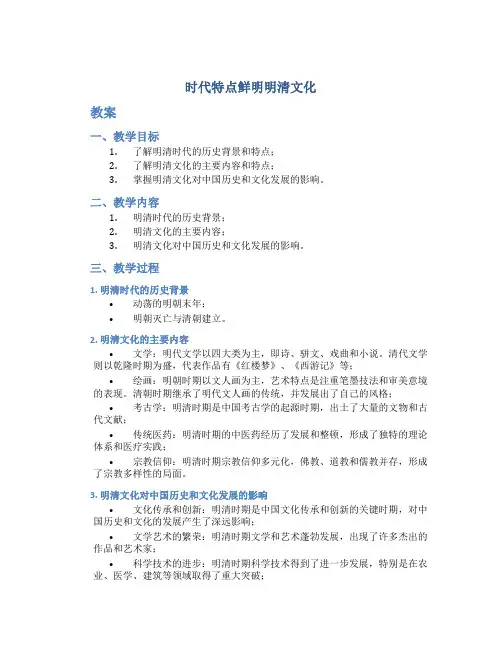 时代特点鲜明明清文化

教案

一、教学目标

1. 了解明清时代的历史背景和特点；
2. 了解明清文化的主要内容和特点；
3. 掌握明清文化对中国历史和文化发展的影响。

二、教学内容

1. 明清时代的历史背景；
2. 明清文化的主要内容；
3. 明清文化对中国历史和文化发展的影响。

三、教学过程

1. 明清时代的历史背景

• 动荡的明朝末年；
• 明朝灭亡与清朝建立。

2. 明清文化的主要内容

• 文学：明代文学以四大类为主，即诗、骈文、戏曲和小说。清代文学则以乾隆时期为盛，代表作品有《红楼梦》、《西游记》等；

• 绘画：明朝时期以文人画为主，艺术特点是注重笔墨技法和审美意境的表现。清朝时期继承了明代文人画的传统，并发展出了自己的风格；

• 考古学：明清时期是中国考古学的起源时期，出土了大量的文物和古代文献；

• 传统医药：明清时期的中医药经历了发展和整顿，形成了独特的理论体系和医疗实践；

• 宗教信仰：明清时期宗教信仰多元化，佛教、道教和儒教并存，形成了宗教多样性的局面。

3. 明清文化对中国历史和文化发展的影响

• 文化传承和创新：明清时期是中国文化传承和创新的关键时期，对中国历史和文化的发展产生了深远影响；

• 文学艺术的繁荣：明清时期文学和艺术蓬勃发展，出现了许多杰出的作品和艺术家；

• 科学技术的进步：明清时期科学技术得到了进一步发展，特别是在农业、医学、建筑等领域取得了重大突破；